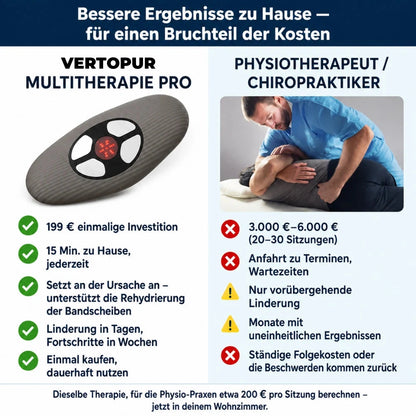 Bessere Ergebnisse zu Hause — für einen Bruchteil der Kosten

VERTOPUR
MULTITHERAPIE PRO

199 € einmalige Investition

15 Min. zu Hause, jederzeit

Setzt an der Ursache an – unterstützt die Rehydrierung der Bandscheiben

Linderung in Tagen, Fortschritte in Wochen

Einmal kaufen, dauerhaft nutzen

PHYSIOTHERAPEUT / CHIROPRAKTIKER

3.000 €–6.000 € (20–30 Sitzungen)

Anfahrt zu Terminen, Wartezeiten

Nur vorübergehende Linderung

Monate mit uneinheitlichen Ergebnissen

Ständige Folgekosten oder die Beschwerden kommen zurück

Dieselbe Therapie, für die Physio-Praxen etwa 200 € pro Sitzung berechnen – jetzt in deinem Wohnzimmer.